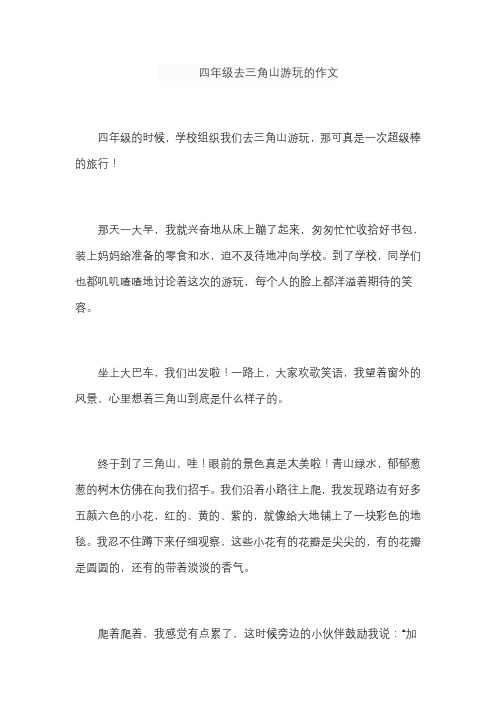 四年级去三角山游玩的作文

四年级的时候，学校组织我们去三角山游玩，那可真是一次超级棒的旅行！

那天一大早，我就兴奋地从床上蹦了起来，匆匆忙忙收拾好书包，装上妈妈给准备的零食和水，迫不及待地冲向学校。到了学校，同学们也都叽叽喳喳地讨论着这次的游玩，每个人的脸上都洋溢着期待的笑容。

坐上大巴车，我们出发啦！一路上，大家欢歌笑语，我望着窗外的风景，心里想着三角山到底是什么样子的。

终于到了三角山，哇！眼前的景色真是太美啦！青山绿水，郁郁葱葱的树木仿佛在向我们招手。我们沿着小路往上爬，我发现路边有好多五颜六色的小花，红的、黄的、紫的，就像给大地铺上了一块彩色的地毯。我忍不住蹲下来仔细观察，这些小花有的花瓣是尖尖的，有的花瓣是圆圆的，还有的带着淡淡的香气。

爬着爬着，我感觉有点累了，这时候旁边的小伙伴鼓励我说："加